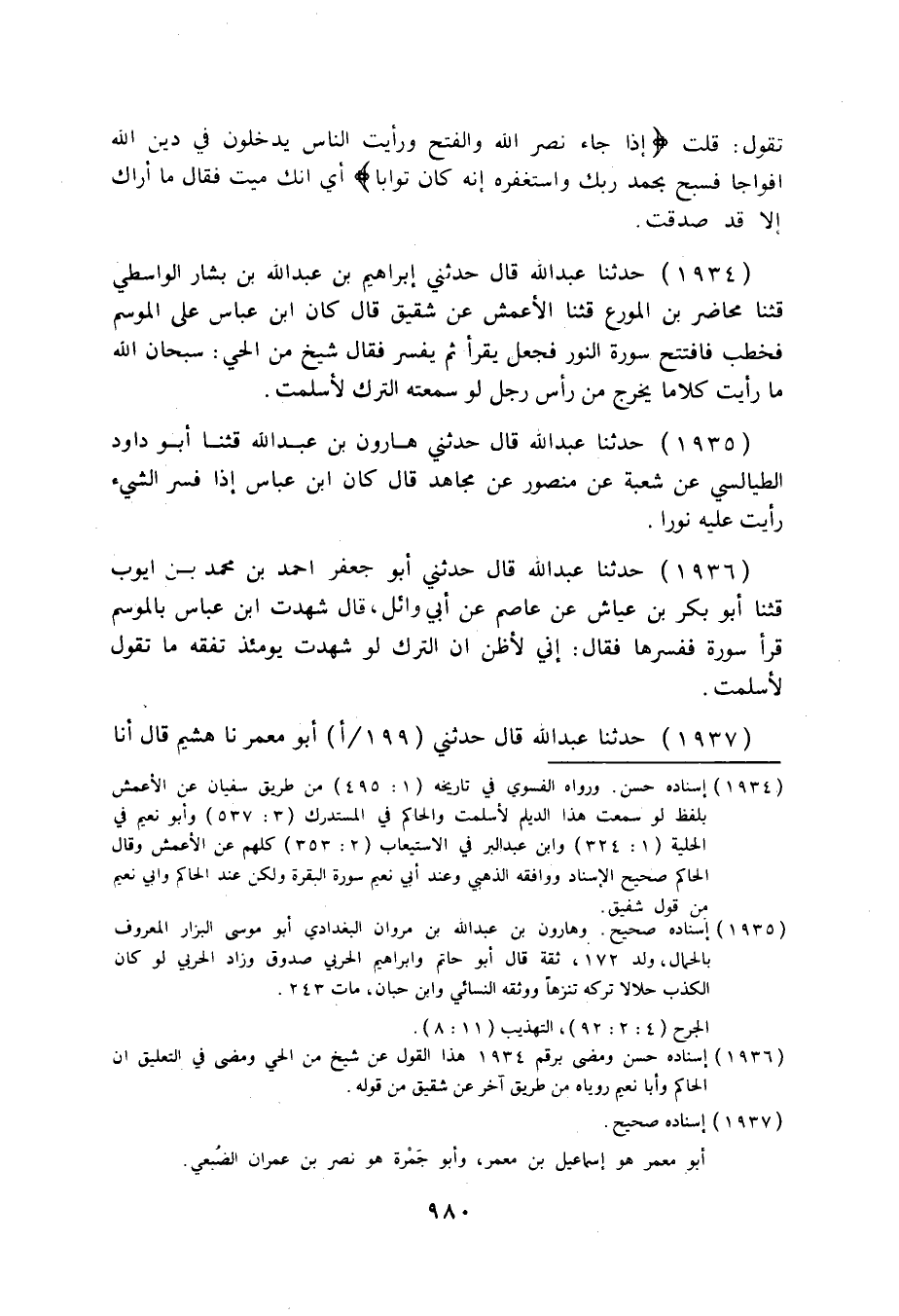 تقول: قلت ﴿إذا جاء نصر الله والفتح ورأيت الناس يدخلون في دين الله افواجا فسبح بحمد ربك واستغفره إنه كان توابا﴾ أي انك ميت فقال ما أراك إلا قد صدقت.

(١٩٣٤) حدثنا عبدالله قال حدثني إبراهيم بن عبدالله بن بشار الواسطي قثنا محاضر بن المورع قثنا الأعمش عن شقيق قال كان ابن عباس على الموسم فخطب فافتتح سورة النور فجعل يقرأ ثم يفسر فقال شيخ من الحي: سبحان الله ما رأيت كلاما يخرج من رأس رجل لو سمعته الترك لأسلمت.

(١٩٣٥) حدثنا عبدالله قال حدثني هارون بن عبدالله قثنا أبو داود الطيالسي عن شعبة عن منصور عن مجاهد قال كان ابن عباس إذا فسر الشيء رأيت عليه نورا.

(١٩٣٦) حدثنا عبدالله قال حدثني أبو جعفر احمد بن محمد بن ايوب قثنا أبو بكر بن عياش عن عاصم عن أبي وائل، قال شهدت ابن عباس بالموسم قرأ سورة ففسرها فقال: إني لأظن ان الترك لو شهدت يومئذ تفقه ما تقول لأسلمت.

(١٩٣٧) حدثنا عبدالله قال حدثني (١٩٩/أ) أبو معمر نا هشيم قال أنا

(١٩٣٤) إسناده حسن. ورواه الفسوي في تاريخه (١: ٤٩٥) من طريق سفيان عن الأعمش بلفظ لو سمعت هذا الديلم لأسلمت والحاكم في المستدرك (٣: ٥٣٧) وأبو نعيم في الحلية (١: ٣٢٤) وابن عبدالبر في الاستيعاب (٢: ٣٥٣) كلهم عن الأعمش وقال الحاكم صحيح الإسناد ووافقه الذهبي وعند أبي نعيم سورة البقرة ولكن عند الحاكم وابي نعيم من قول شفيق.

(١٩٣٥) إسناده صحيح. وهارون بن عبدالله بن مروان البغدادي أبو موسى البزار المعروف بالحمال، ولد ١٧٢، ثقة قال أبو حاتم وابراهيم الحربي صدوق وزاد الحربي لو كان الكذب حلالا تركه تنزهاً ووثقه النسائي وابن حبان، مات ٢٤٣.

الجرح (٤: ٢: ٩٢)، التهذيب (١١: ٨).

(١٩٣٦) إسناده حسن ومضى برقم ١٩٣٤ هذا القول عن شيخ من الحي ومضى في التعليق ان الحاكم وأبا نعيم روياه من طريق آخر عن شقيق من قوله.

(١٩٣٧) إسناده صحيح.

أبو معمر هو إسماعيل بن معمر، وأبو جَمْرة هو نصر بن عمران الضُبعي.

٩٨٠